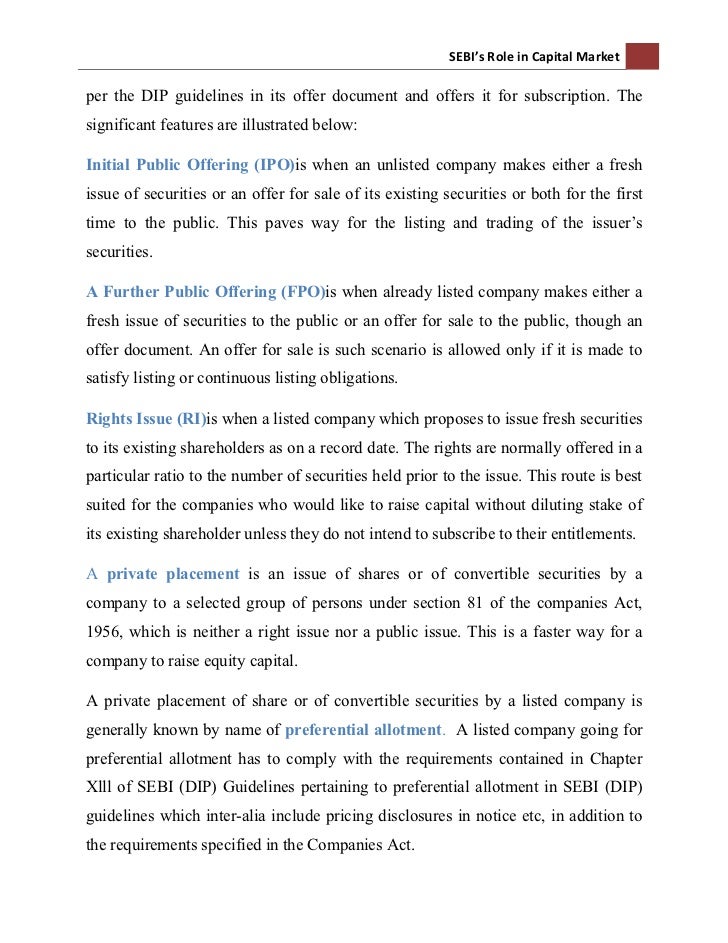 SEBI's Role in Capital Market

per the DIP guidelines in its offer document and offers it for subscription. The significant features are illustrated below:

Initial Public Offering (IPO)is when an unlisted company makes either a fresh issue of securities or an offer for sale of its existing securities or both for the first time to the public. This paves way for the listing and trading of the issuer's securities.

A Further Public Offering (FPO)is when already listed company makes either a fresh issue of securities to the public or an offer for sale to the public, though an offer document. An offer for sale is such scenario is allowed only if it is made to satisfy listing or continuous listing obligations.

Rights Issue (RI)is when a listed company which proposes to issue fresh securities to its existing shareholders as on a record date. The rights are normally offered in a particular ratio to the number of securities held prior to the issue. This route is best suited for the companies who would like to raise capital without diluting stake of its existing shareholder unless they do not intend to subscribe to their entitlements.

A private placement is an issue of shares or of convertible securities by a company to a selected group of persons under section 81 of the companies Act, 1956, which is neither a right issue nor a public issue. This is a faster way for a company to raise equity capital.

A private placement of share or of convertible securities by a listed company is generally known by name of preferential allotment. A listed company going for preferential allotment has to comply with the requirements contained in Chapter Xlll of SEBI (DIP) Guidelines pertaining to preferential allotment in SEBI (DIP) guidelines which inter-alia include pricing disclosures in notice etc, in addition to the requirements specified in the Companies Act.